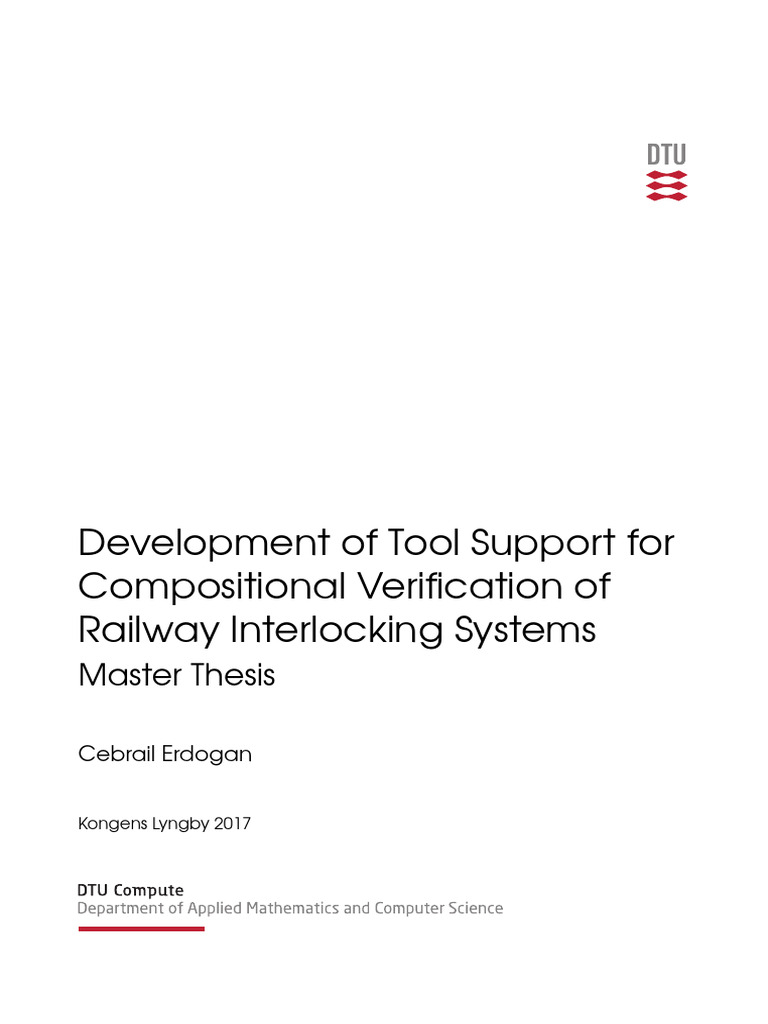 DTU

Development of Tool Support for Compositional Verification of Railway Interlocking Systems
Master Thesis

Cebrail Erdogan

Kongens Lyngby 2017

DTU Compute
Department of Applied Mathematics and Computer Science